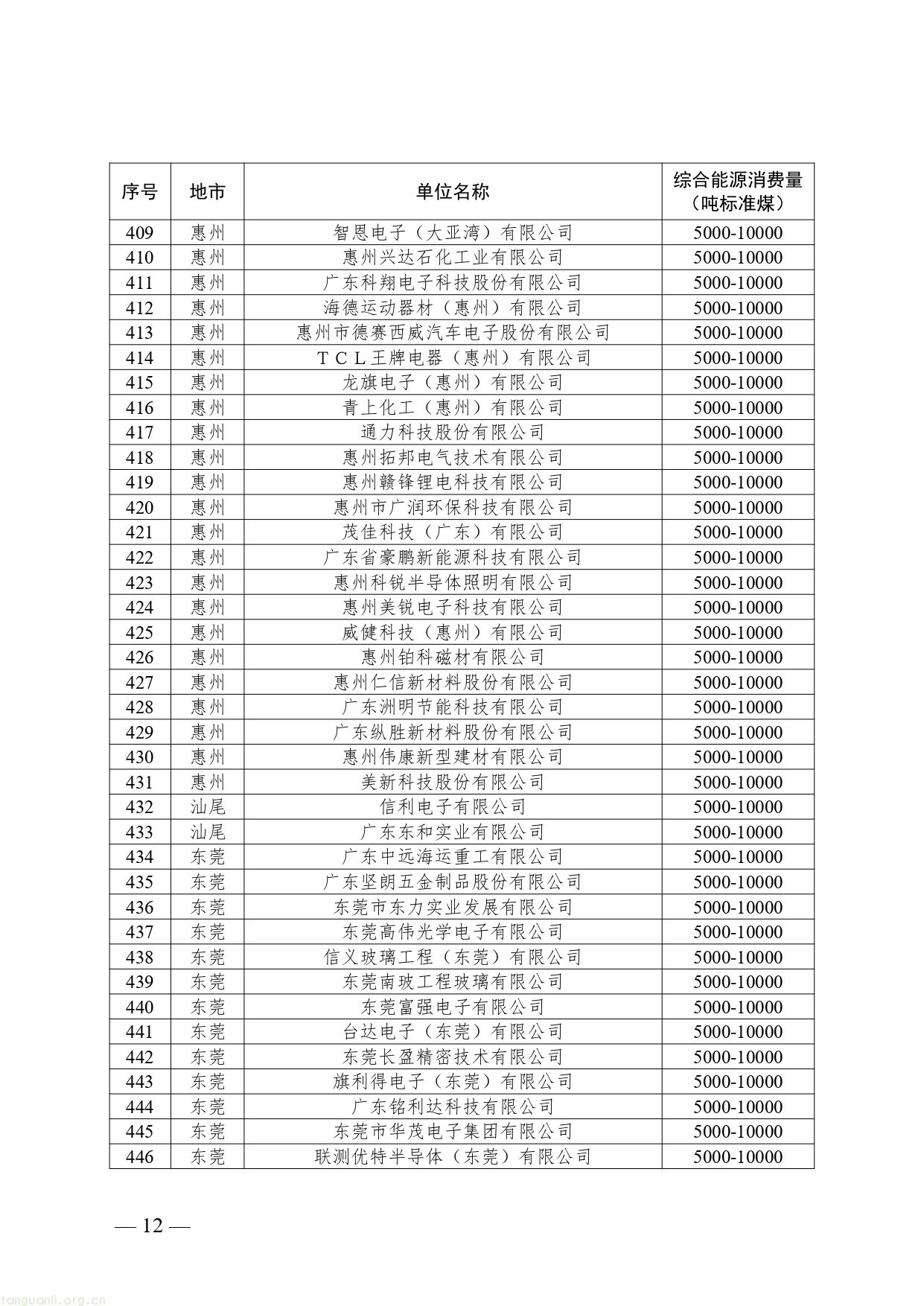 | 序号 | 地市 | 单位名称 | 综合能源消费量（吨标准煤） |
|---|---|---|---|
| 409 | 惠州 | 智恩电子（大亚湾）有限公司 | 5000-10000 |
| 410 | 惠州 | 惠州兴达石化工业有限公司 | 5000-10000 |
| 411 | 惠州 | 广东科翔电子科技股份有限公司 | 5000-10000 |
| 412 | 惠州 | 海德运动器材（惠州）有限公司 | 5000-10000 |
| 413 | 惠州 | 惠州市德赛西威汽车电子股份有限公司 | 5000-10000 |
| 414 | 惠州 | ＴＣＬ王牌电器（惠州）有限公司 | 5000-10000 |
| 415 | 惠州 | 龙旗电子（惠州）有限公司 | 5000-10000 |
| 416 | 惠州 | 青上化工（惠州）有限公司 | 5000-10000 |
| 417 | 惠州 | 通力科技股份有限公司 | 5000-10000 |
| 418 | 惠州 | 惠州拓邦电气技术有限公司 | 5000-10000 |
| 419 | 惠州 | 惠州赣锋锂电科技有限公司 | 5000-10000 |
| 420 | 惠州 | 惠州市广润环保科技有限公司 | 5000-10000 |
| 421 | 惠州 | 茂佳科技（广东）有限公司 | 5000-10000 |
| 422 | 惠州 | 广东省豪鹏新能源科技有限公司 | 5000-10000 |
| 423 | 惠州 | 惠州科锐半导体照明有限公司 | 5000-10000 |
| 424 | 惠州 | 惠州美锐电子科技有限公司 | 5000-10000 |
| 425 | 惠州 | 威健科技（惠州）有限公司 | 5000-10000 |
| 426 | 惠州 | 惠州铂科磁材有限公司 | 5000-10000 |
| 427 | 惠州 | 惠州仁信新材料股份有限公司 | 5000-10000 |
| 428 | 惠州 | 广东洲明节能科技有限公司 | 5000-10000 |
| 429 | 惠州 | 广东纵胜新材料股份有限公司 | 5000-10000 |
| 430 | 惠州 | 惠州伟康新型建材有限公司 | 5000-10000 |
| 431 | 惠州 | 美新科技股份有限公司 | 5000-10000 |
| 432 | 汕尾 | 信利电子有限公司 | 5000-10000 |
| 433 | 汕尾 | 广东东和实业有限公司 | 5000-10000 |
| 434 | 东莞 | 广东中远海运重工有限公司 | 5000-10000 |
| 435 | 东莞 | 广东坚朗五金制品股份有限公司 | 5000-10000 |
| 436 | 东莞 | 东莞市东力实业发展有限公司 | 5000-10000 |
| 437 | 东莞 | 东莞高伟光学电子有限公司 | 5000-10000 |
| 438 | 东莞 | 信义玻璃工程（东莞）有限公司 | 5000-10000 |
| 439 | 东莞 | 东莞南玻工程玻璃有限公司 | 5000-10000 |
| 440 | 东莞 | 东莞富强电子有限公司 | 5000-10000 |
| 441 | 东莞 | 台达电子（东莞）有限公司 | 5000-10000 |
| 442 | 东莞 | 东莞长盈精密技术有限公司 | 5000-10000 |
| 443 | 东莞 | 旗利得电子（东莞）有限公司 | 5000-10000 |
| 444 | 东莞 | 广东铭利达科技有限公司 | 5000-10000 |
| 445 | 东莞 | 东莞市华茂电子集团有限公司 | 5000-10000 |
| 446 | 东莞 | 联测优特半导体（东莞）有限公司 | 5000-10000 |

— 12 —

tanguanli.org.cn